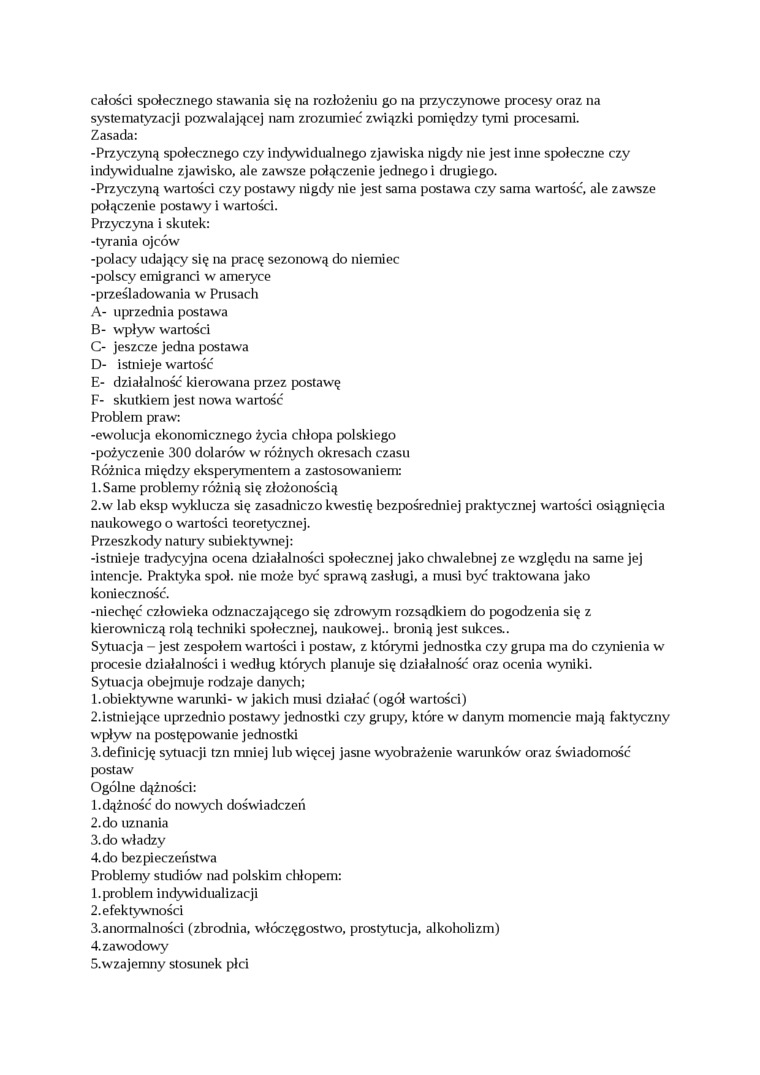 całości społecznego stawania się na rozłożeniu go na przyczynowe procesy oraz na systematyzacji pozwalającej nam zrozumieć związki pomiędzy tymi procesami.
Zasada:
-Przyczyną społecznego czy indywidualnego zjawiska nigdy nie jest inne społeczne czy indywidualne zjawisko, ale zawsze połączenie jednego i drugiego.
-Przyczyną wartości czy postawy nigdy nie jest sama postawa czy sama wartość, ale zawsze połączenie postawy i wartości.
Przyczyna i skutek:
-tyrania ojców
-polacy udający się na pracę sezonową do niemiec
-polscy emigranci w ameryce
-prześladowania w Prusach
A- uprzednia postawa
B- wpływ wartości
C- jeszcze jedna postawa
D- istnieje wartość
E- działalność kierowana przez postawę
F- skutkiem jest nowa wartość
Problem praw:
-ewolucja ekonomicznego życia chłopa polskiego
-pożyczenie 300 dolarów w różnych okresach czasu
Różnica między eksperymentem a zastosowaniem:
1.Same problemy różnią się złożonością
2.w lab eksp wyklucza się zasadniczo kwestię bezpośredniej praktycznej wartości osiągnięcia naukowego o wartości teoretycznej.
Przeszkody natury subiektywnej:
-istnieje tradycyjna ocena działalności społecznej jako chwalebnej ze względu na same jej intencje. Praktyka społ. nie może być sprawą zasługi, a musi być traktowana jako konieczność.
-niechęć człowieka odznaczającego się zdrowym rozsądkiem do pogodzenia się z kierowniczą rolą techniki społecznej, naukowej.. bronią jest sukces..
Sytuacja – jest zespołem wartości i postaw, z którymi jednostka czy grupa ma do czynienia w procesie działalności i według których planuje się działalność oraz ocenia wyniki.
Sytuacja obejmuje rodzaje danych;
1.obiektywne warunki- w jakich musi działać (ogół wartości)
2.istniejące uprzednio postawy jednostki czy grupy, które w danym momencie mają faktyczny wpływ na postępowanie jednostki
3.definicję sytuacji tzn mniej lub więcej jasne wyobrażenie warunków oraz świadomość postaw
Ogólne dążności:
1.dążność do nowych doświadczeń
2.do uznania
3.do władzy
4.do bezpieczeństwa
Problemy studiów nad polskim chłopem:
1.problem indywidualizacji
2.efektywności
3.anormalności (zbrodnia, włóczęgostwo, prostytucja, alkoholizm)
4.zawodowy
5.wzajemny stosunek płci